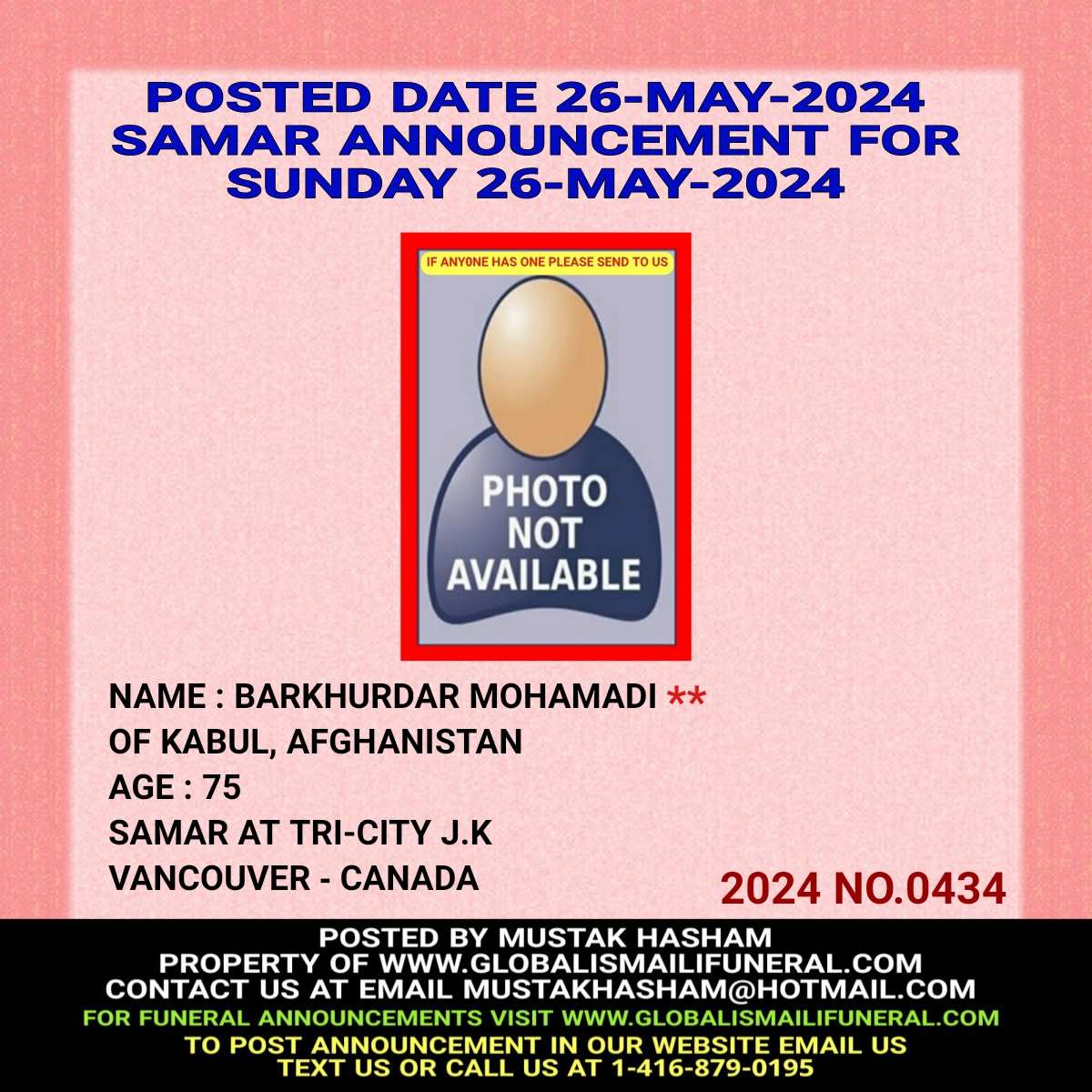 POSTED DATE 26-MAY-2024
SAMAR ANNOUNCEMENT FOR
SUNDAY 26-MAY-2024

IF ANY0NE HAS ONE PLEASE SEND TO US

PHOTO
NOT
AVAILABLE

NAME : BARKHURDAR MOHAMADI **
OF KABUL, AFGHANISTAN
AGE : 75
SAMAR AT TRI-CITY J.K
VANCOUVER - CANADA

2024 NO.0434

POSTED BY MUSTAK HASHAM
PROPERTY OF WWW.GLOBALISMAILIFUNERAL.COM
CONTACT US AT EMAIL MUSTAKHASHAM@HOTMAIL.COM
FOR FUNERAL ANNOUNCEMENTS VISIT WWW.GLOBALISMAILIFUNERAL.COM
TO POST ANNOUNCEMENT IN OUR WEBSITE EMAIL US
TEXT US OR CALL US AT 1-416-879-0195